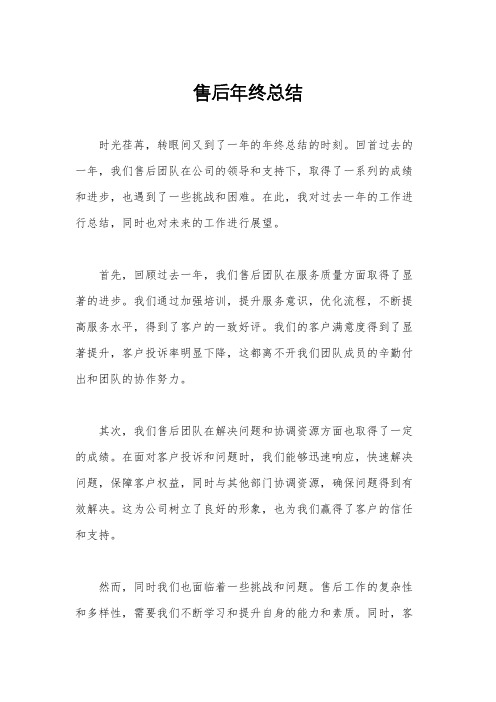 售后年终总结

时光荏苒，转眼间又到了一年的年终总结的时刻。回首过去的一年，我们售后团队在公司的领导和支持下，取得了一系列的成绩和进步，也遇到了一些挑战和困难。在此，我对过去一年的工作进行总结，同时也对未来的工作进行展望。

首先，回顾过去一年，我们售后团队在服务质量方面取得了显著的进步。我们通过加强培训，提升服务意识，优化流程，不断提高服务水平，得到了客户的一致好评。我们的客户满意度得到了显著提升，客户投诉率明显下降，这都离不开我们团队成员的辛勤付出和团队的协作努力。

其次，我们售后团队在解决问题和协调资源方面也取得了一定的成绩。在面对客户投诉和问题时，我们能够迅速响应，快速解决问题，保障客户权益，同时与其他部门协调资源，确保问题得到有效解决。这为公司树立了良好的形象，也为我们赢得了客户的信任和支持。

然而，同时我们也面临着一些挑战和问题。售后工作的复杂性和多样性，需要我们不断学习和提升自身的能力和素质。同时，客